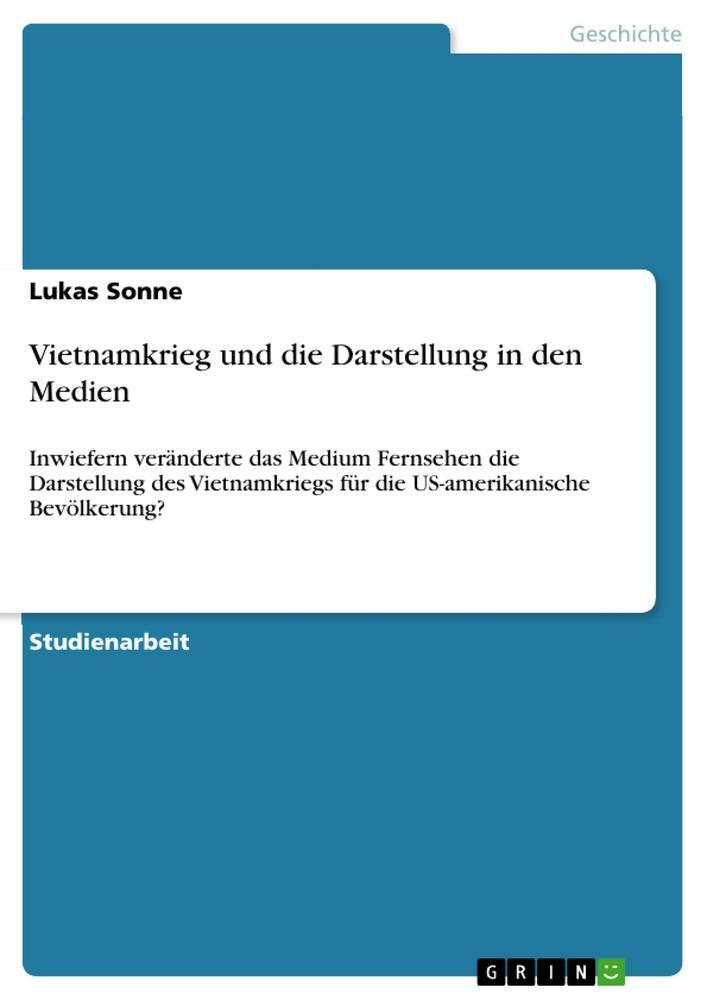 Geschichte

Lukas Sonne

Vietnamkrieg und die Darstellung in den Medien

Inwiefern veränderte das Medium Fernsehen die Darstellung des Vietnamkriegs für die US-amerikanische Bevölkerung?

Studienarbeit

GRIN